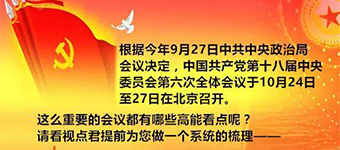 根据今年9月27日中共中央政治局会议决定，中国共产党第十八届中央委员会第六次全体会议于10月24日至27日在北京召开。

这么重要的会议都有哪些高能看点呢？
请看视点君提前为您做一个系统的梳理——